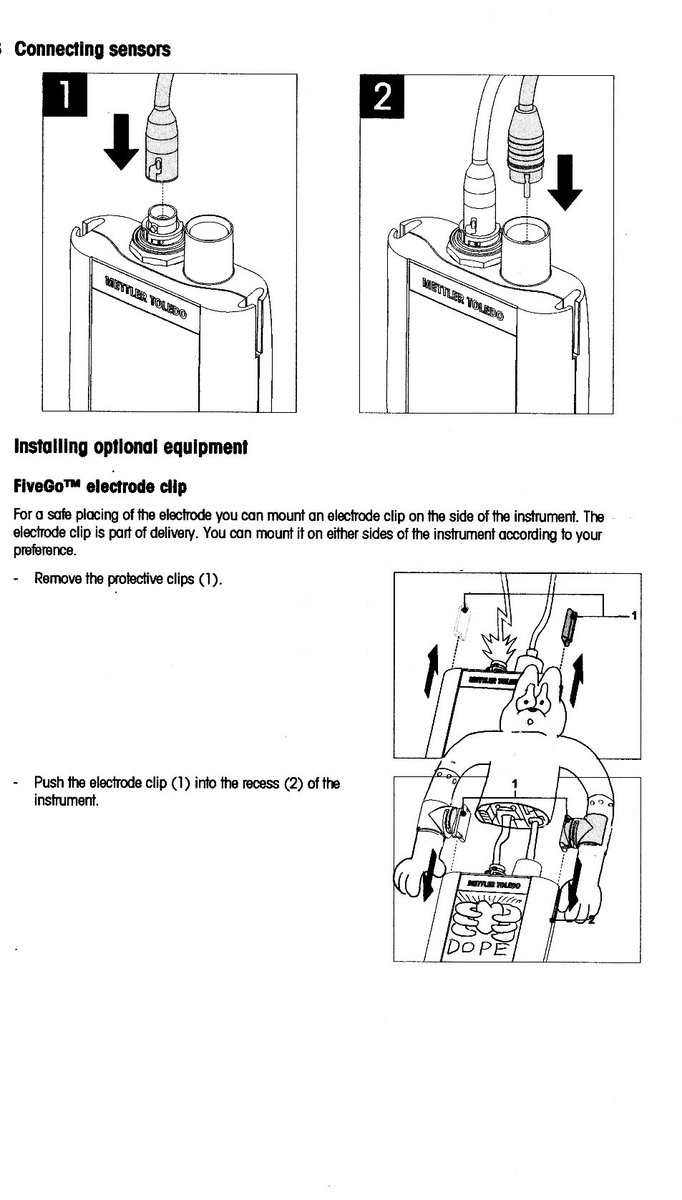 Connecting sensors

1

METTLER TOLEDO

2

METTLER TOLEDO

Installing optional equipment

FiveGo™ electrode clip

For a safe placing of the electrode you can mount an electrode clip on the side of the instrument. The electrode clip is part of delivery. You can mount it on either sides of the instrument according to your preference.

- Remove the protective clips (1).

1

METTLER TOLEDO

- Push the electrode clip (1) into the recess (2) of the instrument.

1

METTLER TOLEDO

2

DOPE